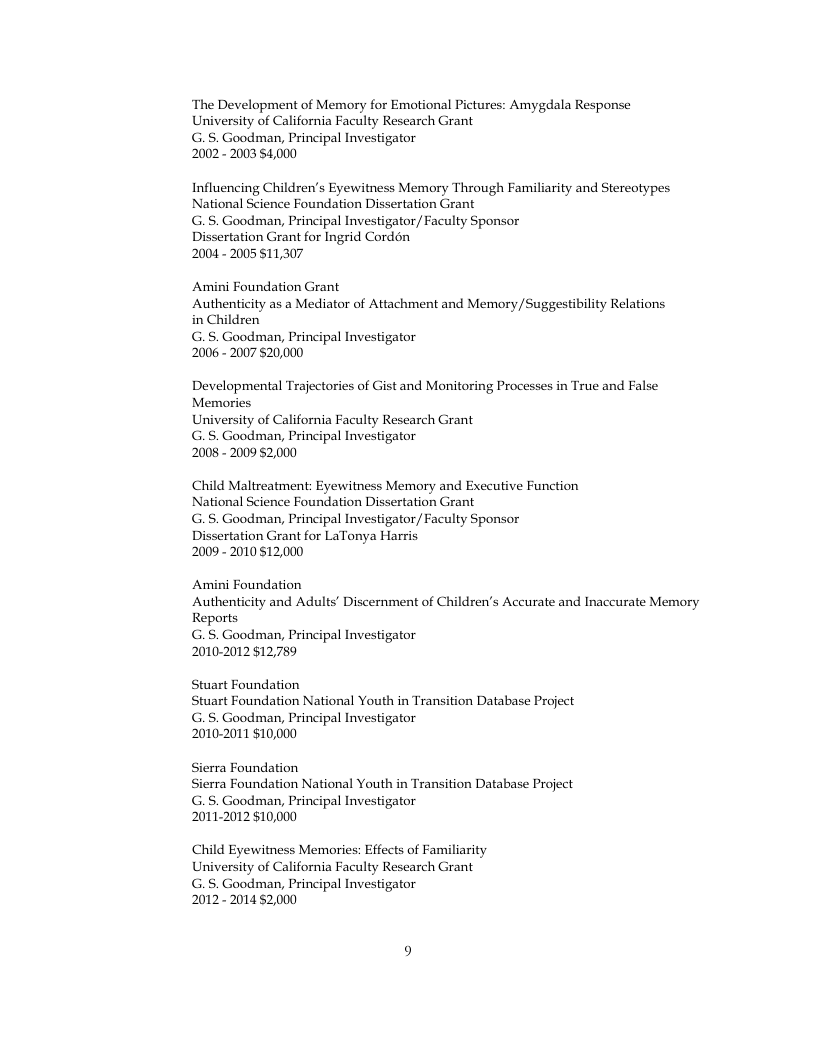 The Development of Memory for Emotional Pictures: Amygdala Response
University of California Faculty Research Grant
G. S. Goodman, Principal Investigator
2002 - 2003 $4,000

Influencing Children's Eyewitness Memory Through Familiarity and Stereotypes
National Science Foundation Dissertation Grant
G. S. Goodman, Principal Investigator/Faculty Sponsor
Dissertation Grant for Ingrid Cordón
2004 - 2005 $11,307

Amini Foundation Grant
Authenticity as a Mediator of Attachment and Memory/Suggestibility Relations in Children
G. S. Goodman, Principal Investigator
2006 - 2007 $20,000

Developmental Trajectories of Gist and Monitoring Processes in True and False Memories
University of California Faculty Research Grant
G. S. Goodman, Principal Investigator
2008 - 2009 $2,000

Child Maltreatment: Eyewitness Memory and Executive Function
National Science Foundation Dissertation Grant
G. S. Goodman, Principal Investigator/Faculty Sponsor
Dissertation Grant for LaTonya Harris
2009 - 2010 $12,000

Amini Foundation
Authenticity and Adults' Discernment of Children's Accurate and Inaccurate Memory Reports
G. S. Goodman, Principal Investigator
2010-2012 $12,789

Stuart Foundation
Stuart Foundation National Youth in Transition Database Project
G. S. Goodman, Principal Investigator
2010-2011 $10,000

Sierra Foundation
Sierra Foundation National Youth in Transition Database Project
G. S. Goodman, Principal Investigator
2011-2012 $10,000

Child Eyewitness Memories: Effects of Familiarity
University of California Faculty Research Grant
G. S. Goodman, Principal Investigator
2012 - 2014 $2,000

9